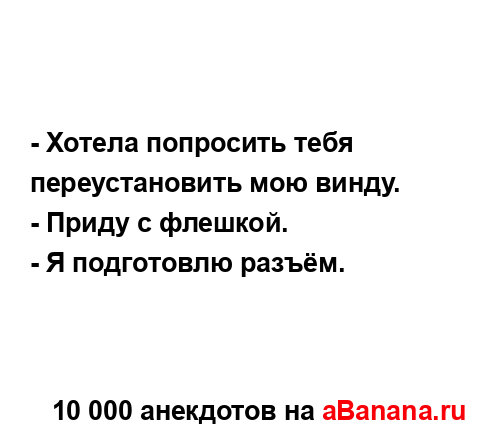 - Хотела попросить тебя переустановить мою винду.
- Приду с флешкой.
- Я подготовлю разъём.

10 000 анекдотов на aBanana.ru